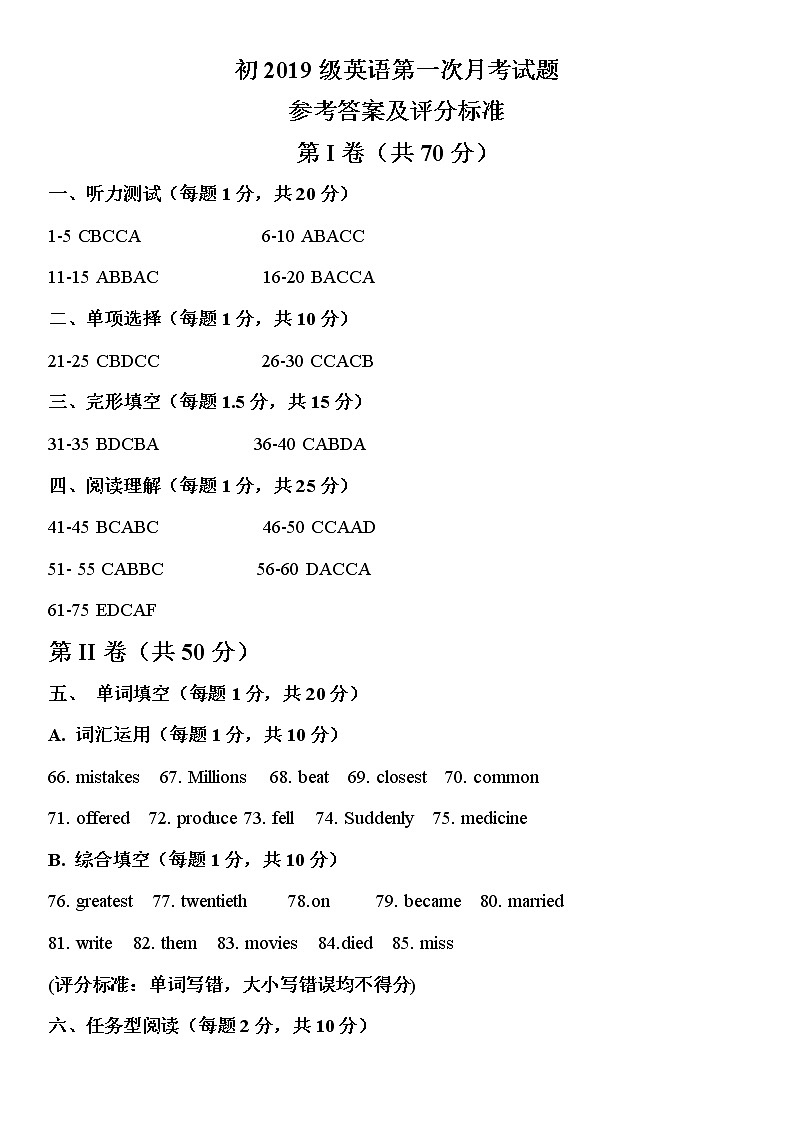 初 2019 级英语第一次月考试题

参考答案及评分标准

第 I 卷（共 70 分）

一、听力测试（每题 1 分，共 20 分）

1-5 CBCCA 6-10 ABACC

11-15 ABBAC 16-20 BACCA

二、单项选择（每题 1 分，共 10 分）

21-25 CBDCC 26-30 CCACB

三、完形填空（每题 1.5 分，共 15 分）

31-35 BDCBA 36-40 CABDA

四、阅读理解（每题 1 分，共 25 分）

41-45 BCABC 46-50 CCAAD

51- 55 CABBC 56-60 DACCA

61-75 EDCAF

第 II 卷（共 50 分）

五、 单词填空（每题 1 分，共 20 分）

A. 词汇运用（每题 1 分，共 10 分）

66. mistakes 67. Millions 68. beat 69. closest 70. common

71. offered 72. produce 73. fell 74. Suddenly 75. medicine

B. 综合填空（每题 1 分，共 10 分）

76. greatest 77. twentieth 78.on 79. became 80. married

81. write 82. them 83. movies 84.died 85. miss

(评分标准：单词写错，大小写错误均不得分)

六、任务型阅读（每题 2 分，共 10 分）